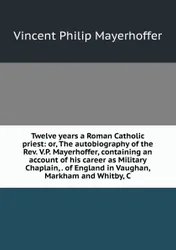 Vincent Philip Mayerhoffer

Twelve years a Roman Catholic priest: or, The autobiography of the Rev. V.P. Mayerhoffer, containing an account of his career as Military Chaplain, . of England in Vaughan, Markham and Whitby, C